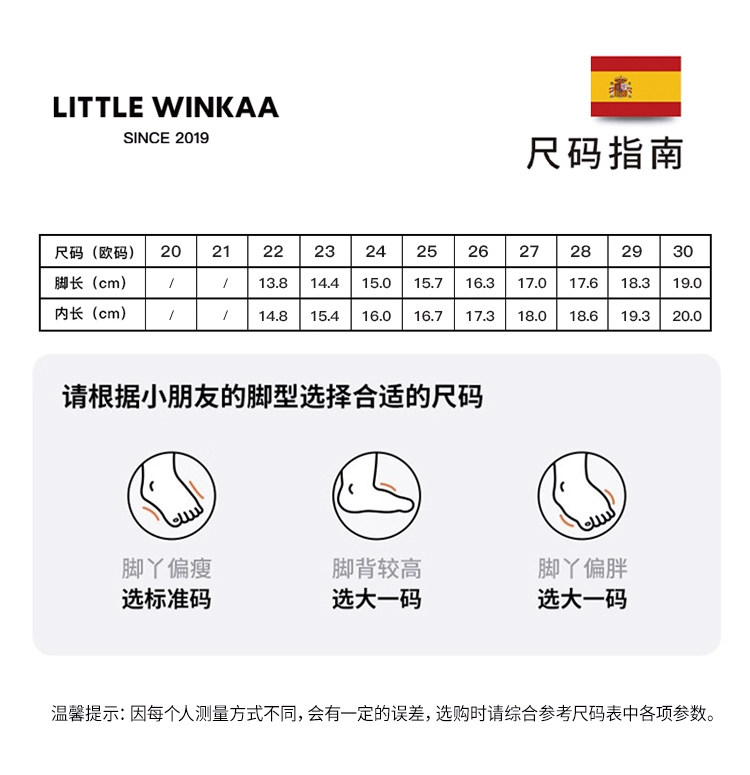 LITTLE WINKAA
SINCE 2019

尺码指南

| 尺码（欧码） | 20 | 21 | 22 | 23 | 24 | 25 | 26 | 27 | 28 | 29 | 30 |
|---|---|---|---|---|---|---|---|---|---|---|---|
| 脚长（cm） | / | / | 13.8 | 14.4 | 15.0 | 15.7 | 16.3 | 17.0 | 17.6 | 18.3 | 19.0 |
| 内长（cm） | / | / | 14.8 | 15.4 | 16.0 | 16.7 | 17.3 | 18.0 | 18.6 | 19.3 | 20.0 |

请根据小朋友的脚型选择合适的尺码

脚丫偏瘦
选标准码

脚背较高
选大一码

脚丫偏胖
选大一码

温馨提示：因每个人测量方式不同，会有一定的误差，选购时请综合参考尺码表中各项参数。